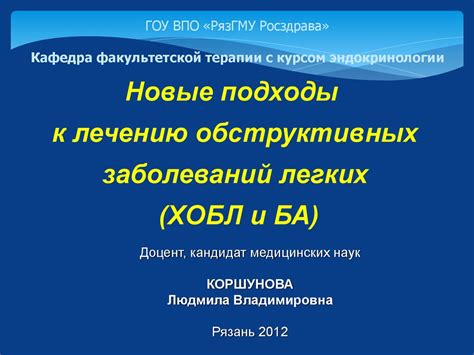 ГОУ ВПО «РязГМУ Росздрава»

Кафедра факультетской терапии с курсом эндокринологии

Новые подходы к лечению обструктивных заболеваний легких (ХОБЛ и БА)

Доцент, кандидат медицинских наук

КОРШУНОВА
Людмила Владимировна

Рязань 2012